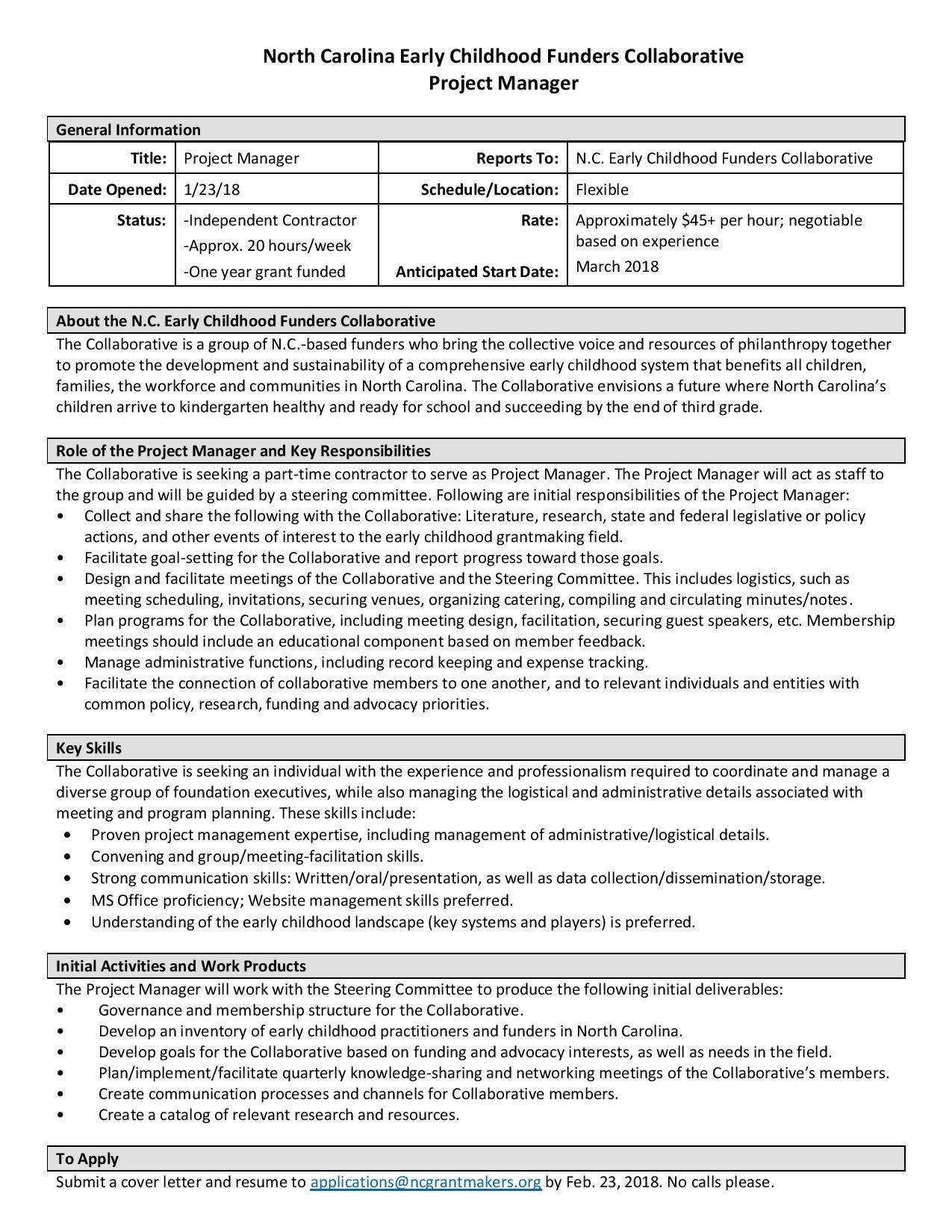 North Carolina Early Childhood Funders Collaborative
Project Manager

General Information

| Title: | Project Manager | Reports To: | N.C. Early Childhood Funders Collaborative |
|---|---|---|---|
| Date Opened: | 1/23/18 | Schedule/Location: | Flexible |
| Status: | -Independent Contractor -Approx. 20 hours/week -One year grant funded | Rate: Anticipated Start Date: | Approximately \$45+ per hour; negotiable based on experience March 2018 |

About the N.C. Early Childhood Funders Collaborative
The Collaborative is a group of N.C.-based funders who bring the collective voice and resources of philanthropy together to promote the development and sustainability of a comprehensive early childhood system that benefits all children, families, the workforce and communities in North Carolina. The Collaborative envisions a future where North Carolina's children arrive to kindergarten healthy and ready for school and succeeding by the end of third grade.

Role of the Project Manager and Key Responsibilities
The Collaborative is seeking a part-time contractor to serve as Project Manager. The Project Manager will act as staff to the group and will be guided by a steering committee. Following are initial responsibilities of the Project Manager:
• Collect and share the following with the Collaborative: Literature, research, state and federal legislative or policy actions, and other events of interest to the early childhood grantmaking field.
• Facilitate goal-setting for the Collaborative and report progress toward those goals.
• Design and facilitate meetings of the Collaborative and the Steering Committee. This includes logistics, such as meeting scheduling, invitations, securing venues, organizing catering, compiling and circulating minutes/notes.
• Plan programs for the Collaborative, including meeting design, facilitation, securing guest speakers, etc. Membership meetings should include an educational component based on member feedback.
• Manage administrative functions, including record keeping and expense tracking.
• Facilitate the connection of collaborative members to one another, and to relevant individuals and entities with common policy, research, funding and advocacy priorities.

Key Skills
The Collaborative is seeking an individual with the experience and professionalism required to coordinate and manage a diverse group of foundation executives, while also managing the logistical and administrative details associated with meeting and program planning. These skills include:
• Proven project management expertise, including management of administrative/logistical details.
• Convening and group/meeting-facilitation skills.
• Strong communication skills: Written/oral/presentation, as well as data collection/dissemination/storage.
• MS Office proficiency; Website management skills preferred.
• Understanding of the early childhood landscape (key systems and players) is preferred.

Initial Activities and Work Products
The Project Manager will work with the Steering Committee to produce the following initial deliverables:
• Governance and membership structure for the Collaborative.
• Develop an inventory of early childhood practitioners and funders in North Carolina.
• Develop goals for the Collaborative based on funding and advocacy interests, as well as needs in the field.
• Plan/implement/facilitate quarterly knowledge-sharing and networking meetings of the Collaborative's members.
• Create communication processes and channels for Collaborative members.
• Create a catalog of relevant research and resources.

To Apply
Submit a cover letter and resume to applications@ncgrantmakers.org by Feb. 23, 2018. No calls please.